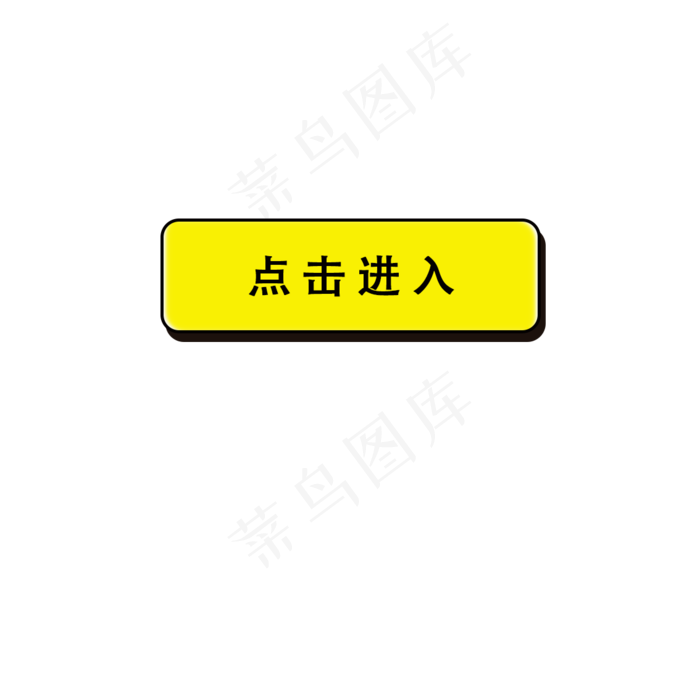 菜鸟图库

点击进入

菜鸟图库